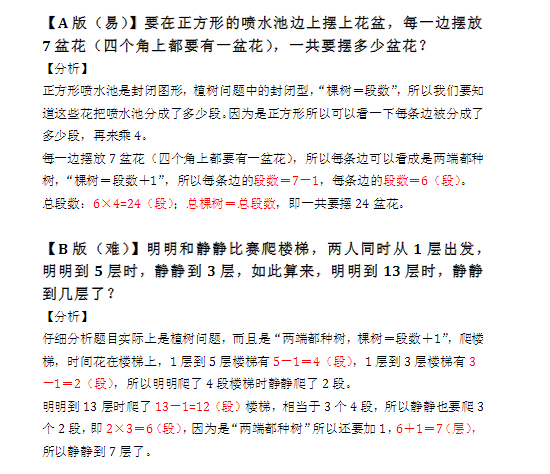 【A版（易）】要在正方形的喷水池边上摆上花盆，每一边摆放7盆花（四个角上都要有一盆花），一共要摆多少盆花？

【分析】

正方形喷水池是封闭图形，植树问题中的封闭型，“棵树＝段数”，所以我们要知道这些花把喷水池分成了多少段。因为是正方形所以可以看一下每条边被分成了多少段，再来乘4。

每一边摆放7盆花（四个角上都要有一盆花），所以每条边可以看成是两端都种树，“棵树＝段数＋1”，所以每条边的段数＝7－1，每条边的段数＝6（段）。

总段数：6×4=24（段）；总棵树＝总段数，即一共要摆24盆花。

【B版（难）】明明和静静比赛爬楼梯，两人同时从1层出发，明明到5层时，静静到3层，如此算来，明明到13层时，静静到几层了？

【分析】

仔细分析题目实际上是植树问题，而且是“两端都种树，棵树＝段数＋1”，爬楼梯，时间花在楼梯上，1层到5层楼梯有5－1＝4（段），1层到3层楼梯有3－1＝2（段），所以明明爬了4段楼梯时静静爬了2段。

明明到13层时爬了13－1=12（段）楼梯，相当于3个4段，所以静静也要爬3个2段，即2×3＝6（段），因为是“两端都种树”所以还要加1，6＋1＝7（层），所以静静到7层了。